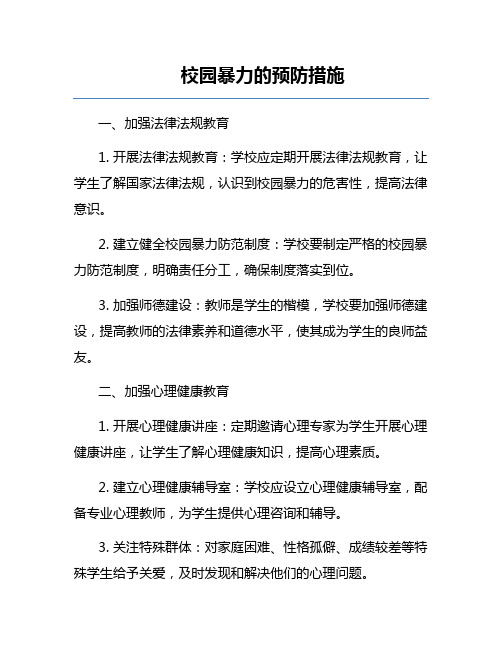 校园暴力的预防措施

一、加强法律法规教育

1. 开展法律法规教育：学校应定期开展法律法规教育，让学生了解国家法律法规，认识到校园暴力的危害性，提高法律意识。

2. 建立健全校园暴力防范制度：学校要制定严格的校园暴力防范制度，明确责任分工，确保制度落实到位。

3. 加强师德建设：教师是学生的楷模，学校要加强师德建设，提高教师的法律素养和道德水平，使其成为学生的良师益友。

二、加强心理健康教育

1. 开展心理健康讲座：定期邀请心理专家为学生开展心理健康讲座，让学生了解心理健康知识，提高心理素质。

2. 建立心理健康辅导室：学校应设立心理健康辅导室，配备专业心理教师，为学生提供心理咨询和辅导。

3. 关注特殊群体：对家庭困难、性格孤僻、成绩较差等特殊学生给予关爱，及时发现和解决他们的心理问题。